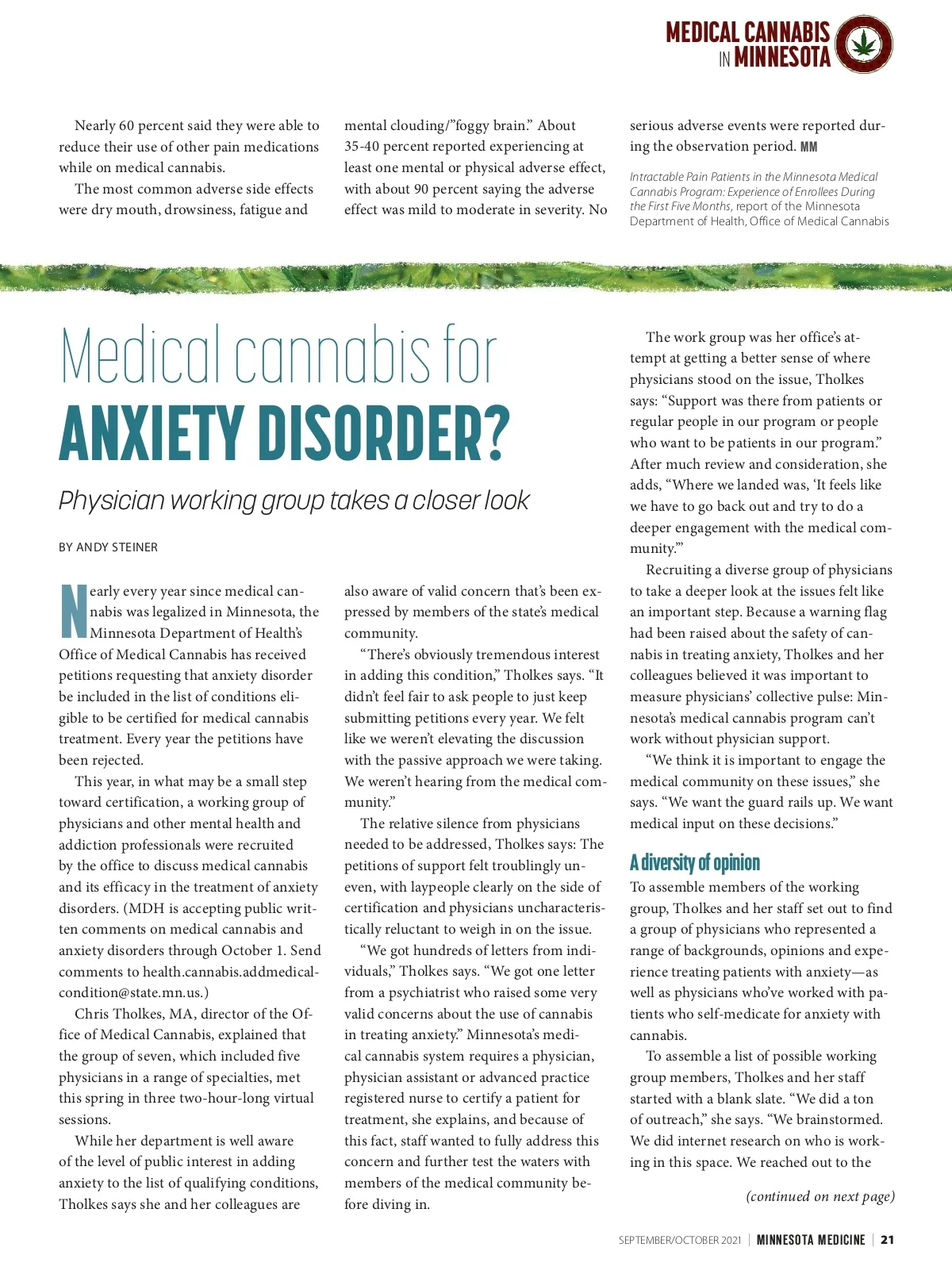 MEDICAL CANNABIS IN MINNESOTA

Nearly 60 percent said they were able to reduce their use of other pain medications while on medical cannabis.

The most common adverse side effects were dry mouth, drowsiness, fatigue and mental clouding/"foggy brain." About 35-40 percent reported experiencing at least one mental or physical adverse effect, with about 90 percent saying the adverse effect was mild to moderate in severity. No serious adverse events were reported during the observation period. MM

Intractable Pain Patients in the Minnesota Medical Cannabis Program: Experience of Enrollees During the First Five Months, report of the Minnesota Department of Health, Office of Medical Cannabis

Medical cannabis for ANXIETY DISORDER?

Physician working group takes a closer look

BY ANDY STEINER

Nearly every year since medical cannabis was legalized in Minnesota, the Minnesota Department of Health's Office of Medical Cannabis has received petitions requesting that anxiety disorder be included in the list of conditions eligible to be certified for medical cannabis treatment. Every year the petitions have been rejected.

This year, in what may be a small step toward certification, a working group of physicians and other mental health and addiction professionals were recruited by the office to discuss medical cannabis and its efficacy in the treatment of anxiety disorders. (MDH is accepting public written comments on medical cannabis and anxiety disorders through October 1. Send comments to health.cannabis.addmedicalcondition@state.mn.us.)

Chris Tholkes, MA, director of the Office of Medical Cannabis, explained that the group of seven, which included five physicians in a range of specialties, met this spring in three two-hour-long virtual sessions.

While her department is well aware of the level of public interest in adding anxiety to the list of qualifying conditions, Tholkes says she and her colleagues are also aware of valid concern that's been expressed by members of the state's medical community.

"There's obviously tremendous interest in adding this condition," Tholkes says. "It didn't feel fair to ask people to just keep submitting petitions every year. We felt like we weren't elevating the discussion with the passive approach we were taking. We weren't hearing from the medical community."

The relative silence from physicians needed to be addressed, Tholkes says: The petitions of support felt troublingly uneven, with laypeople clearly on the side of certification and physicians uncharacteristically reluctant to weigh in on the issue.

"We got hundreds of letters from individuals," Tholkes says. "We got one letter from a psychiatrist who raised some very valid concerns about the use of cannabis in treating anxiety." Minnesota's medical cannabis system requires a physician, physician assistant or advanced practice registered nurse to certify a patient for treatment, she explains, and because of this fact, staff wanted to fully address this concern and further test the waters with members of the medical community before diving in.

The work group was her office's attempt at getting a better sense of where physicians stood on the issue, Tholkes says: "Support was there from patients or regular people in our program or people who want to be patients in our program." After much review and consideration, she adds, "Where we landed was, 'It feels like we have to go back out and try to do a deeper engagement with the medical community.'"

Recruiting a diverse group of physicians to take a deeper look at the issues felt like an important step. Because a warning flag had been raised about the safety of cannabis in treating anxiety, Tholkes and her colleagues believed it was important to measure physicians' collective pulse: Minnesota's medical cannabis program can't work without physician support.

"We think it is important to engage the medical community on these issues," she says. "We want the guard rails up. We want medical input on these decisions."

A diversity of opinion

To assemble members of the working group, Tholkes and her staff set out to find a group of physicians who represented a range of backgrounds, opinions and experience treating patients with anxiety—as well as physicians who've worked with patients who self-medicate for anxiety with cannabis.

To assemble a list of possible working group members, Tholkes and her staff started with a blank slate. "We did a ton of outreach," she says. "We brainstormed. We did internet research on who is working in this space. We reached out to the

(continued on next page)

SEPTEMBER/OCTOBER 2021 | MINNESOTA MEDICINE | 21